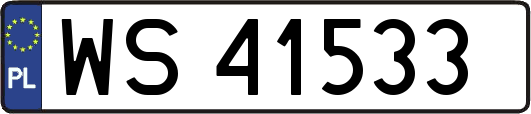 PL

WS 41533